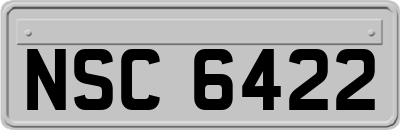 NSC 6422